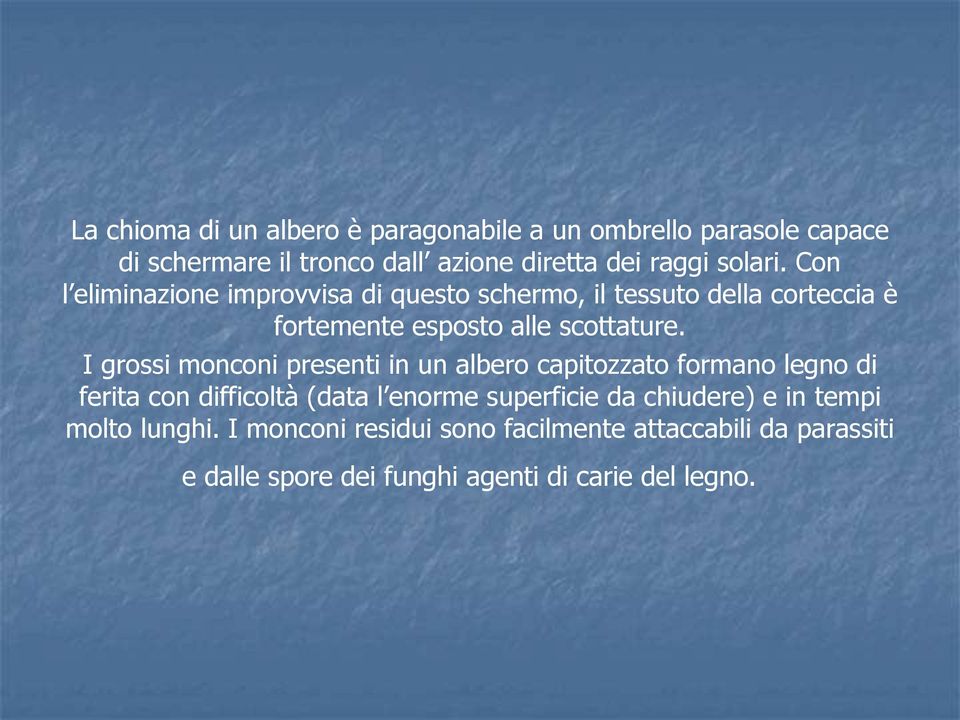 La chioma di un albero è paragonabile a un ombrello parasole capace di schermare il tronco dall’ azione diretta dei raggi solari. Con l’eliminazione improvvisa di questo schermo, il tessuto della corteccia è fortemente esposto alle scottature.

I grossi monconi presenti in un albero capitozzato formano legno di ferita con difficoltà (data l’enorme superficie da chiudere) e in tempi molto lunghi. I monconi residui sono facilmente attaccabili da parassiti e dalle spore dei funghi agenti di carie del legno.